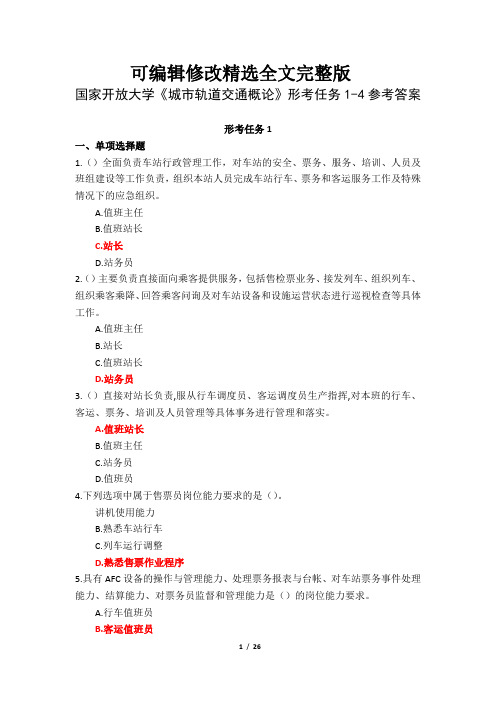 可编辑修改精选全文完整版
国家开放大学《城市轨道交通概论》形考任务 1-4 参考答案

形考任务 1

一、单项选择题

1.（）全面负责车站行政管理工作，对车站的安全、票务、服务、培训、人员及班组建设等工作负责，组织本站人员完成车站行车、票务和客运服务工作及特殊情况下的应急组织。

A.值班主任

B.值班站长

C.站长

D.站务员

2.（）主要负责直接面向乘客提供服务，包括售检票业务、接发列车、组织列车、组织乘客乘降、回答乘客问询及对车站设备和设施运营状态进行巡视检查等具体工作。

A.值班主任

B.站长

C.值班站长

D.站务员

3.（）直接对站长负责,服从行车调度员、客运调度员生产指挥,对本班的行车、客运、票务、培训及人员管理等具体事务进行管理和落实。

A.值班站长

B.值班主任

C.站务员

D.值班员

4.下列选项中属于售票员岗位能力要求的是（）。

讲机使用能力

B.熟悉车站行车

C.列车运行调整

D.熟悉售票作业程序

5.具有 AFC 设备的操作与管理能力、处理票务报表与台帐、对车站票务事件处理能力、结算能力、对票务员监督和管理能力是（）的岗位能力要求。

A.行车值班员

B.客运值班员

1 / 26